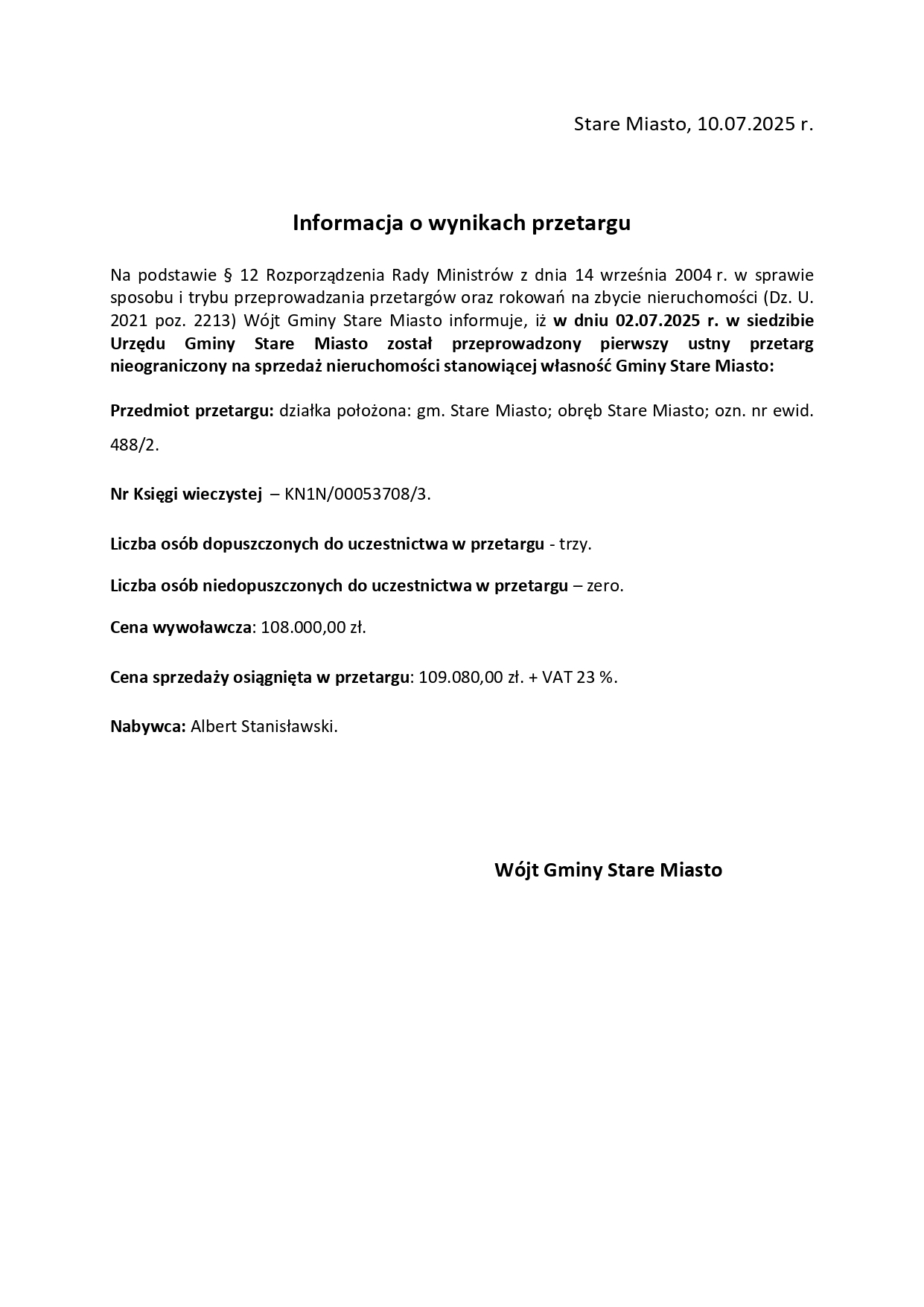 Stare Miasto, 10.07.2025 r.

Informacja o wynikach przetargu

Na podstawie § 12 Rozporządzenia Rady Ministrów z dnia 14 września 2004 r. w sprawie sposobu i trybu przeprowadzania przetargów oraz rokowań na zbycie nieruchomości (Dz. U. 2021 poz. 2213) Wójt Gminy Stare Miasto informuje, iż w dniu 02.07.2025 r. w siedzibie Urzędu Gminy Stare Miasto został przeprowadzony pierwszy ustny przetarg nieograniczony na sprzedaż nieruchomości stanowiącej własność Gminy Stare Miasto:

Przedmiot przetargu: działka położona: gm. Stare Miasto; obręb Stare Miasto; ozn. nr ewid. 488/2.

Nr Księgi wieczystej – KN1N/00053708/3.

Liczba osób dopuszczonych do uczestnictwa w przetargu - trzy.

Liczba osób niedopuszczonych do uczestnictwa w przetargu – zero.

Cena wywoławcza: 108.000,00 zł.

Cena sprzedaży osiągnięta w przetargu: 109.080,00 zł. + VAT 23 %.

Nabywca: Albert Stanisławski.

Wójt Gminy Stare Miasto